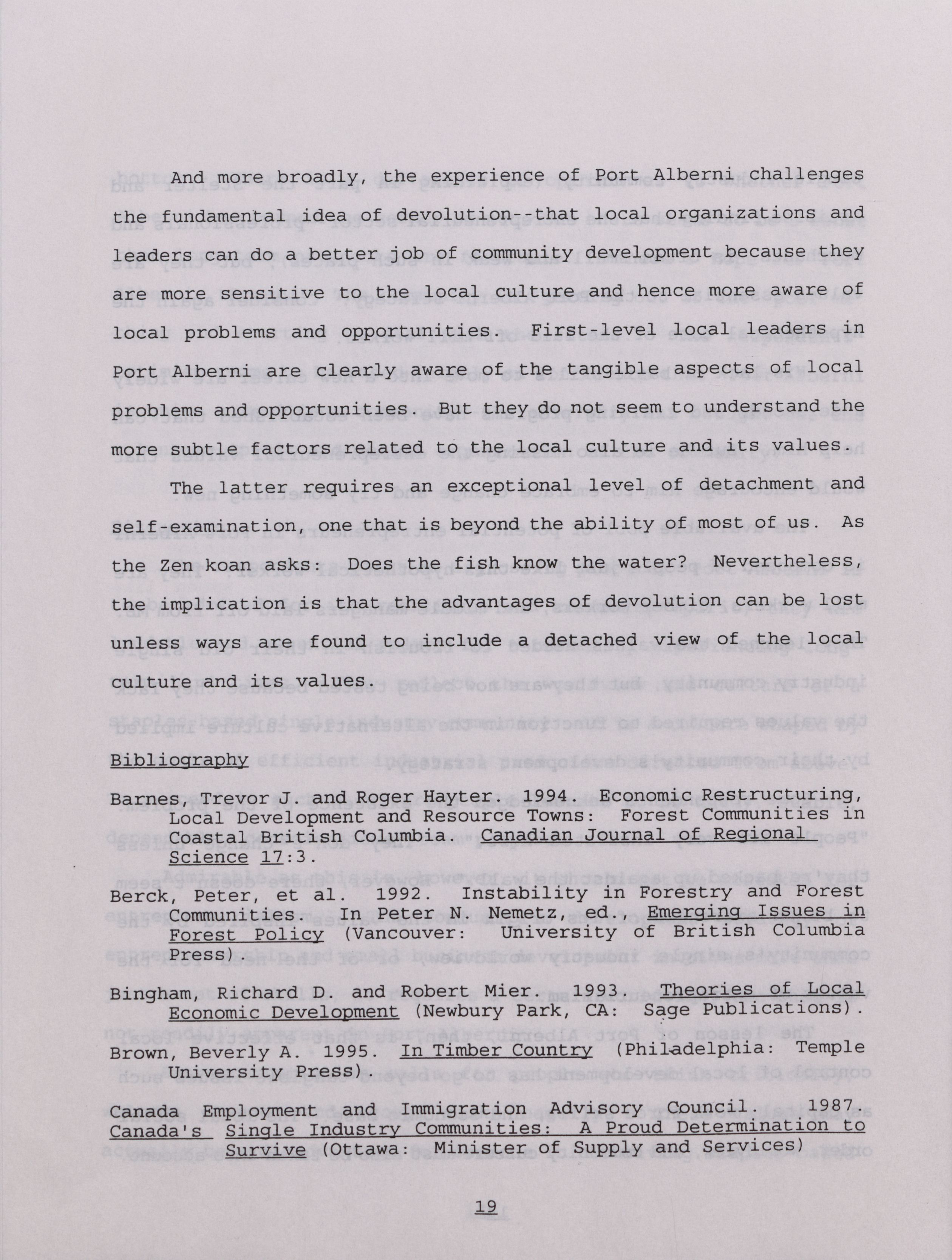 And more broadly, the experience of Port Alberni challenges the fundamental idea of devolution--that local organizations and leaders can do a better job of community development because they are more sensitive to the local culture and hence more aware of local problems and opportunities. First-level local leaders in Port Alberni are clearly aware of the tangible aspects of local problems and opportunities. But they do not seem to understand the more subtle factors related to the local culture and its values.

The latter requires an exceptional level of detachment and self-examination, one that is beyond the ability of most of us. As the Zen koan asks: Does the fish know the water? Nevertheless, the implication is that the advantages of devolution can be lost unless ways are found to include a detached view of the local culture and its values.

Bibliography

Barnes, Trevor J. and Roger Hayter. 1994. Economic Restructuring, Local Development and Resource Towns: Forest Communities in Coastal British Columbia. Canadian Journal of Regional Science 17:3.

Berck, Peter, et al. 1992. Instability in Forestry and Forest Communities. In Peter N. Nemetz, ed. Emerging Issues in Forest Policy (Vancouver: University of British Columbia Press).

Bingham, Richard D. and Robert Mier. 1993. Theories of Local Economic Development (Newbury Park, CA: Sage Publications).

Brown, Beverly A. 1995. In Timber Country (Philadelphia: Temple University Press).

Canada Employment and Immigration Advisory Council. 1987. Canada's Single Industry Communities: A Proud Determination to Survive (Ottawa: Minister of Supply and Services)

19